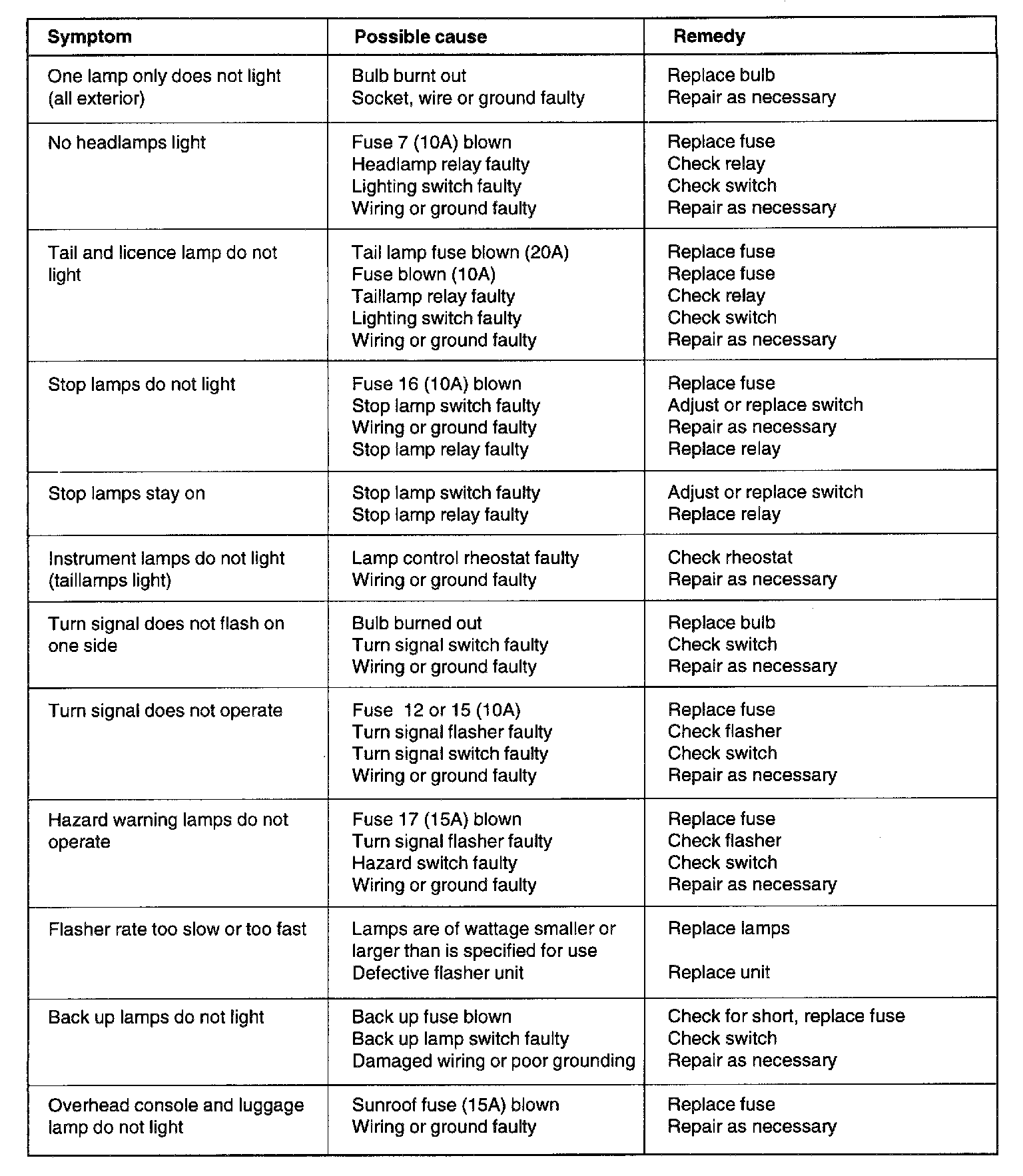 | Symptom | Possible cause | Remedy |
|---|---|---|
| One lamp only does not light (all exterior) | Bulb burnt out Socket, wire or ground faulty | Replace bulb Repair as necessary |
| No headlamps light | Fuse 7 (10A) blown Headlamp relay faulty Lighting switch faulty Wiring or ground faulty | Replace fuse Check relay Check switch Repair as necessary |
| Tail and licence lamp do not light | Tail lamp fuse blown (20A) Fuse blown (10A) Taillamp relay faulty Lighting switch faulty Wiring or ground faulty | Replace fuse Replace fuse Check relay Check switch Repair as necessary |
| Stop lamps do not light | Fuse 16 (10A) blown Stop lamp switch faulty Wiring or ground faulty Stop lamp relay faulty | Replace fuse Adjust or replace switch Repair as necessary Replace relay |
| Stop lamps stay on | Stop lamp switch faulty Stop lamp relay faulty | Adjust or replace switch Replace relay |
| Instrument lamps do not light (taillamps light) | Lamp control rheostat faulty Wiring or ground faulty | Check rheostat Repair as necessary |
| Turn signal does not flash on one side | Bulb burned out Turn signal switch faulty Wiring or ground faulty | Replace bulb Check switch Repair as necessary |
| Turn signal does not operate | Fuse 12 or 15 (10A) Turn signal flasher faulty Turn signal switch faulty Wiring or ground faulty | Replace fuse Check flasher Check switch Repair as necessary |
| Hazard warning lamps do not operate | Fuse 17 (15A) blown Turn signal flasher faulty Hazard switch faulty Wiring or ground faulty | Replace fuse Check flasher Check switch Repair as necessary |
| Flasher rate too slow or too fast | Lamps are of wattage smaller or larger than is specified for use Defective flasher unit | Replace lamps Replace unit |
| Back up lamps do not light | Back up fuse blown Back up lamp switch faulty Damaged wiring or poor grounding | Check for short, replace fuse Check switch Repair as necessary |
| Overhead console and luggage lamp do not light | Sunroof fuse (15A) blown Wiring or ground faulty | Replace fuse Repair as necessary |